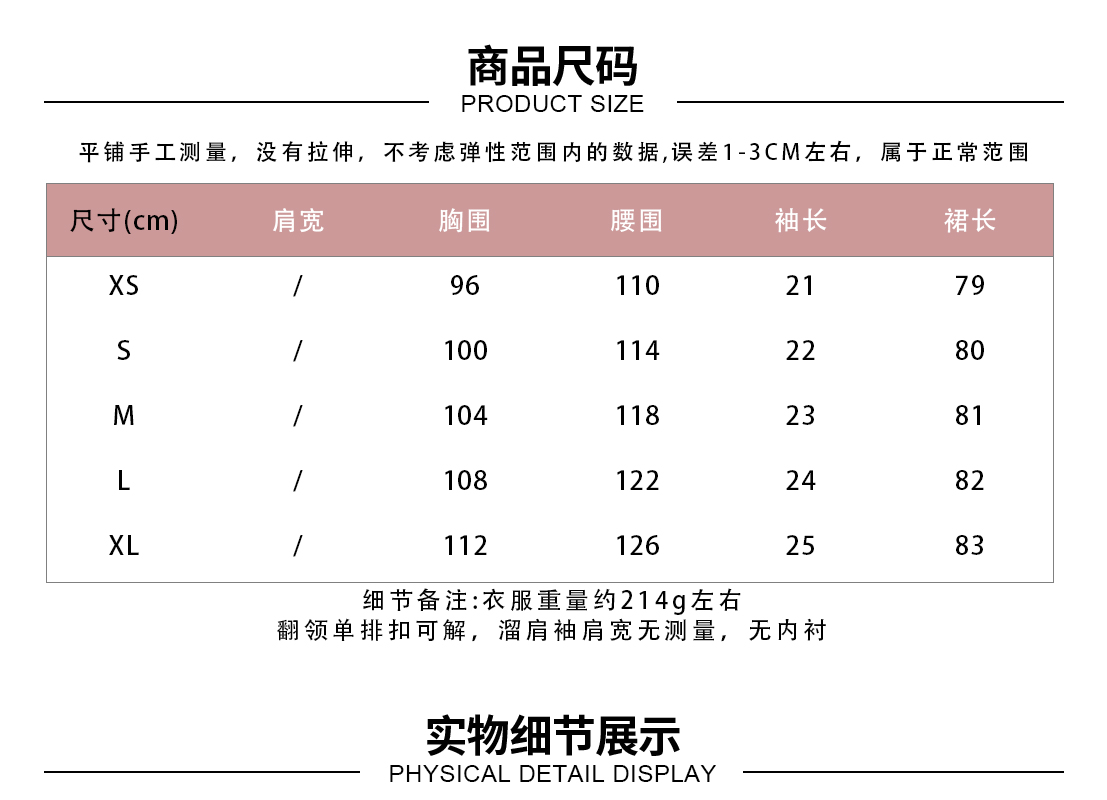 商品尺码
PRODUCT SIZE

平铺手工测量，没有拉伸，不考虑弹性范围内的数据,误差1-3CM左右，属于正常范围

| 尺寸(cm) | 肩宽 | 胸围 | 腰围 | 袖长 | 裙长 |
|---|---|---|---|---|---|
| XS | / | 96 | 110 | 21 | 79 |
| S | / | 100 | 114 | 22 | 80 |
| M | / | 104 | 118 | 23 | 81 |
| L | / | 108 | 122 | 24 | 82 |
| XL | / | 112 | 126 | 25 | 83 |

细节备注:衣服重量约214g左右
翻领单排扣可解，溜肩袖肩宽无测量，无内衬

实物细节展示
PHYSICAL DETAIL DISPLAY